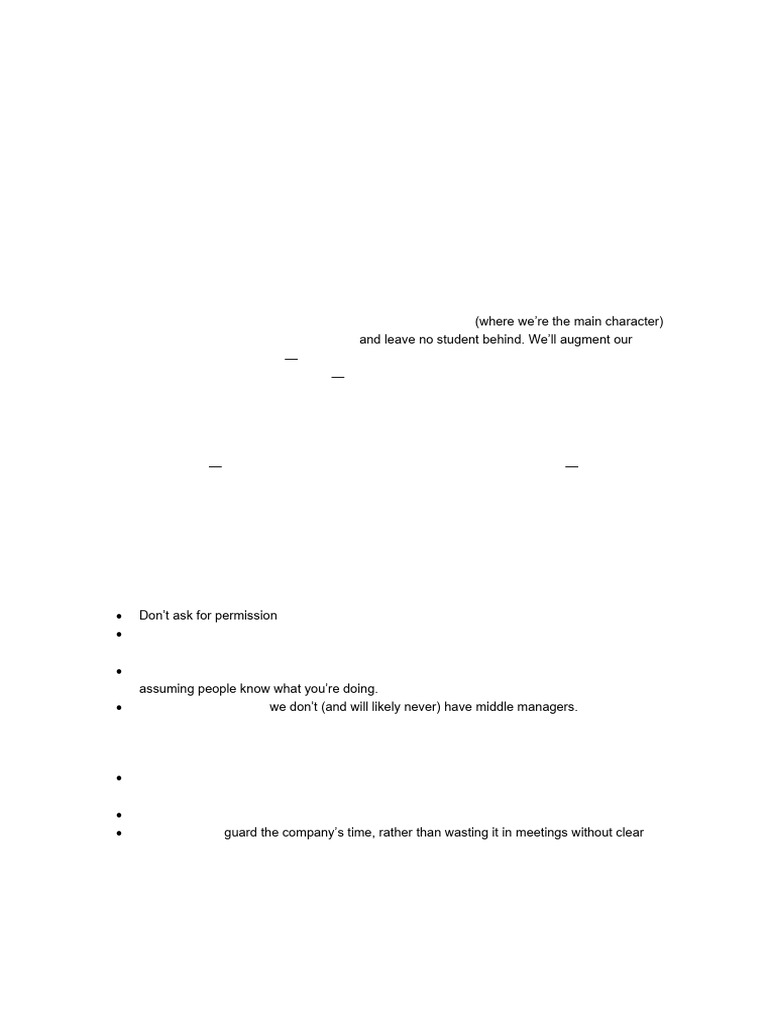 (where we're the main character)

and leave no student behind. We'll augment our

—

—

— —

• Don't ask for permission
•
• assuming people know what you're doing.
• we don't (and will likely never) have middle managers.

•
•
• guard the company's time, rather than wasting it in meetings without clear